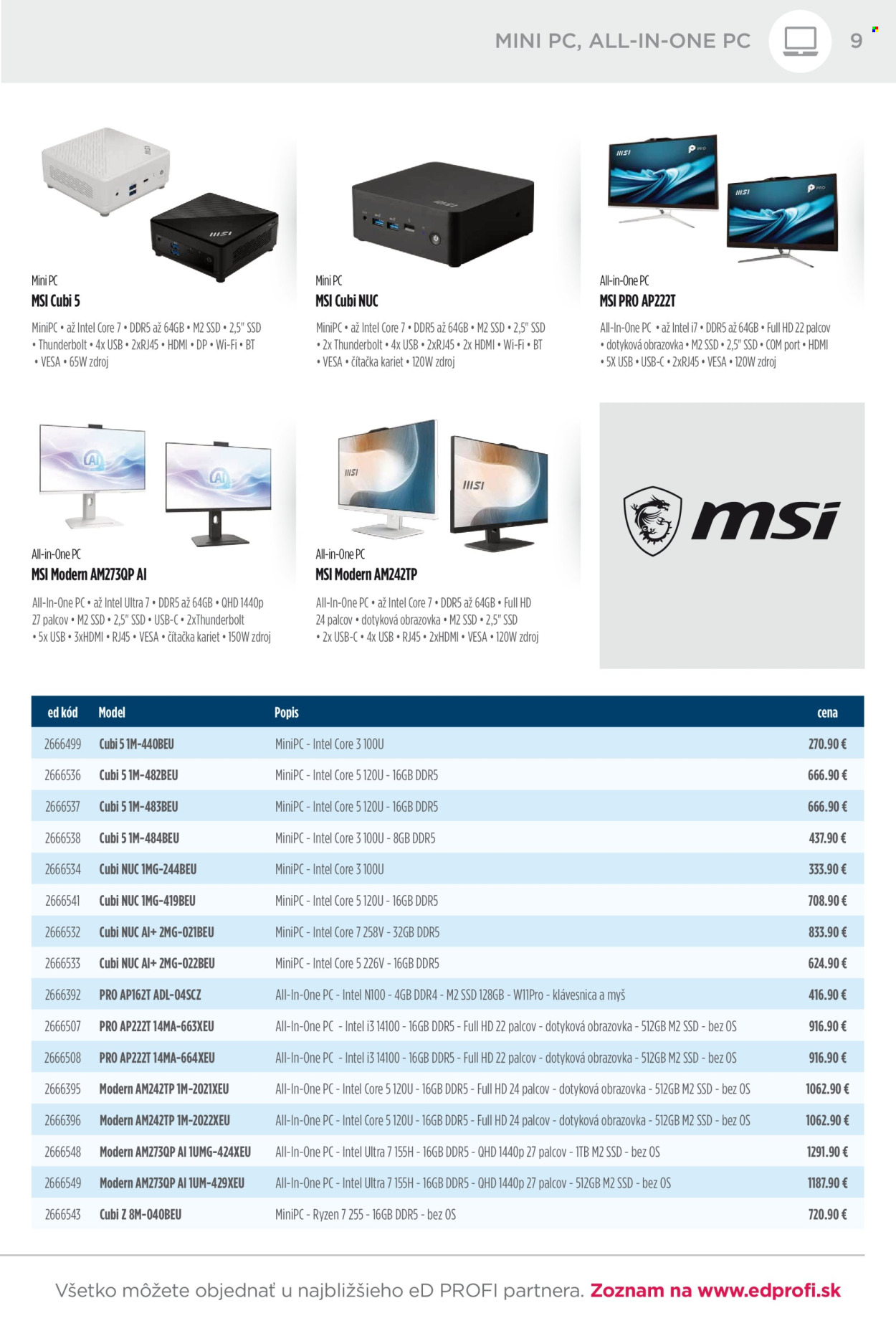 MINI PC, ALL-IN-ONE PC 9

Mini PC
MSI Cubi 5
MiniPC • až Intel Core 7 • DDR5 až 64GB • M2 SSD • 2,5" SSD • Thunderbolt • 4x USB • 2xRJ45 • HDMI • DP • Wi-Fi • BT • VESA • 65W zdroj

Mini PC
MSI Cubi NUC
MiniPC • až Intel Core 7 • DDR5 až 64GB • M2 SSD • 2,5" SSD • 2x Thunderbolt • 4x USB • 2xRJ45 • 2x HDMI • Wi-Fi • BT • VESA • čítačka kariet • 120W zdroj

All-in-One PC
MSI PRO AP222T
All-In-One PC • až Intel i7 • DDR5 až 64GB • Full HD 22 palcov • dotyková obrazovka • M2 SSD • 2,5" SSD • COM port • HDMI • 5X USB • USB-C • 2xRJ45 • VESA • 120W zdroj

All-in-One PC
MSI Modern AM273QP AI
All-In-One PC • až Intel Ultra 7 • DDR5 až 64GB • QHD 1440p 27 palcov • M2 SSD • 2,5" SSD • USB-C • 2xThunderbolt • 5x USB • 3xHDMI • RJ45 • VESA • čítačka kariet • 150W zdroj

All-in-One PC
MSI Modern AM242TP
All-In-One PC • až Intel Core 7 • DDR5 až 64GB • Full HD 24 palcov • dotyková obrazovka • M2 SSD • 2,5" SSD • 2x USB-C • 4x USB • RJ45 • 2xHDMI • VESA • 120W zdroj

msi

| ed kód | Model | Popis | cena |
|---|---|---|---|
| 2666499 | Cubi 5 1M-440BEU | MiniPC - Intel Core 3 100U | 270.90 € |
| 2666536 | Cubi 5 1M-482BEU | MiniPC - Intel Core 5 120U - 16GB DDR5 | 666.90 € |
| 2666537 | Cubi 5 1M-483BEU | MiniPC - Intel Core 5 120U - 16GB DDR5 | 666.90 € |
| 2666538 | Cubi 5 1M-484BEU | MiniPC - Intel Core 3 100U - 8GB DDR5 | 437.90 € |
| 2666534 | Cubi NUC 1MG-244BEU | MiniPC - Intel Core 3 100U | 333.90 € |
| 2666541 | Cubi NUC 1MG-419BEU | MiniPC - Intel Core 5 120U - 16GB DDR5 | 708.90 € |
| 2666532 | Cubi NUC AI+ 2MG-021BEU | MiniPC - Intel Core 7 258V - 32GB DDR5 | 833.90 € |
| 2666533 | Cubi NUC AI+ 2MG-022BEU | MiniPC - Intel Core 5 226V - 16GB DDR5 | 624.90 € |
| 2666392 | PRO AP162T ADL-04SCZ | All-In-One PC - Intel N100 - 4GB DDR4 - M2 SSD 128GB - W11Pro - klávesnica a myš | 416.90 € |
| 2666507 | PRO AP222T 14MA-663XEU | All-In-One PC - Intel i3 14100 - 16GB DDR5 - Full HD 22 palcov - dotyková obrazovka - 512GB M2 SSD - bez OS | 916.90 € |
| 2666508 | PRO AP222T 14MA-664XEU | All-In-One PC - Intel i3 14100 - 16GB DDR5 - Full HD 22 palcov - dotyková obrazovka - 512GB M2 SSD - bez OS | 916.90 € |
| 2666395 | Modern AM242TP 1M-2021XEU | All-In-One PC - Intel Core 5 120U - 16GB DDR5 - Full HD 24 palcov - dotyková obrazovka - 512GB M2 SSD - bez OS | 1062.90 € |
| 2666396 | Modern AM242TP 1M-2022XEU | All-In-One PC - Intel Core 5 120U - 16GB DDR5 - Full HD 24 palcov - dotyková obrazovka - 512GB M2 SSD - bez OS | 1062.90 € |
| 2666548 | Modern AM273QP AI 1UMG-424XEU | All-In-One PC - Intel Ultra 7 155H - 16GB DDR5 - QHD 1440p 27 palcov - 1TB M2 SSD - bez OS | 1291.90 € |
| 2666549 | Modern AM273QP AI 1UM-429XEU | All-In-One PC - Intel Ultra 7 155H - 16GB DDR5 - QHD 1440p 27 palcov - 512GB M2 SSD - bez OS | 1187.90 € |
| 2666543 | Cubi Z 8M-040BEU | MiniPC - Ryzen 7 255 - 16GB DDR5 - bez OS | 720.90 € |

Všetko môžete objednať u najbližšieho eD PROFI partnera. Zoznam na www.edprofi.sk